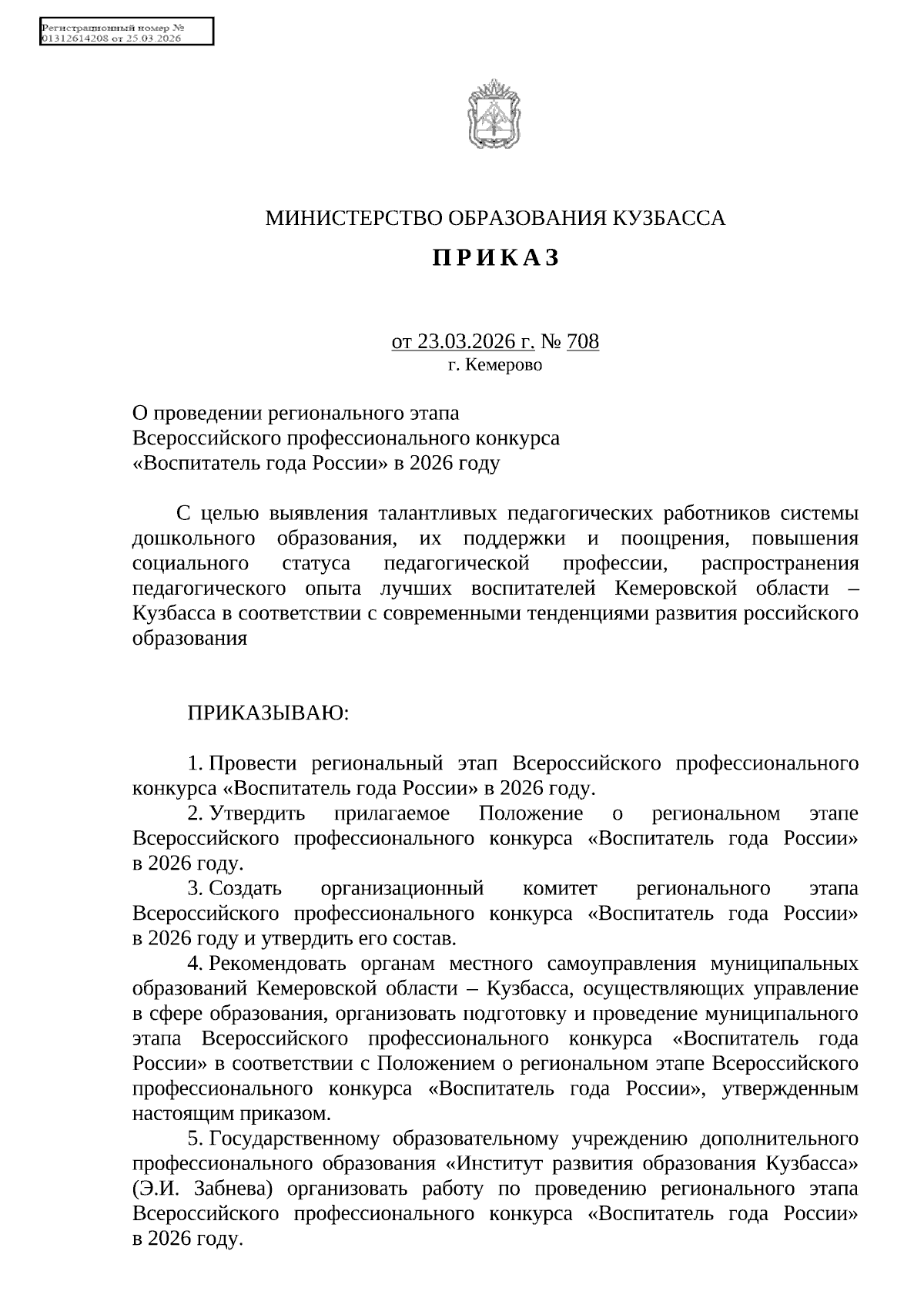 Регистрационный номер №
01312614208 от 25.03.2026

МИНИСТЕРСТВО ОБРАЗОВАНИЯ КУЗБАССА

П Р И К А З

от 23.03.2026 г. № 708
г. Кемерово

О проведении регионального этапа
Всероссийского профессионального конкурса
«Воспитатель года России» в 2026 году

С целью выявления талантливых педагогических работников системы дошкольного образования, их поддержки и поощрения, повышения социального статуса педагогической профессии, распространения педагогического опыта лучших воспитателей Кемеровской области – Кузбасса в соответствии с современными тенденциями развития российского образования

ПРИКАЗЫВАЮ:

1. Провести региональный этап Всероссийского профессионального конкурса «Воспитатель года России» в 2026 году.
2. Утвердить прилагаемое Положение о региональном этапе Всероссийского профессионального конкурса «Воспитатель года России» в 2026 году.
3. Создать организационный комитет регионального этапа Всероссийского профессионального конкурса «Воспитатель года России» в 2026 году и утвердить его состав.
4. Рекомендовать органам местного самоуправления муниципальных образований Кемеровской области – Кузбасса, осуществляющих управление в сфере образования, организовать подготовку и проведение муниципального этапа Всероссийского профессионального конкурса «Воспитатель года России» в соответствии с Положением о региональном этапе Всероссийского профессионального конкурса «Воспитатель года России», утвержденным настоящим приказом.
5. Государственному образовательному учреждению дополнительного профессионального образования «Институт развития образования Кузбасса» (Э.И. Забнева) организовать работу по проведению регионального этапа Всероссийского профессионального конкурса «Воспитатель года России» в 2026 году.